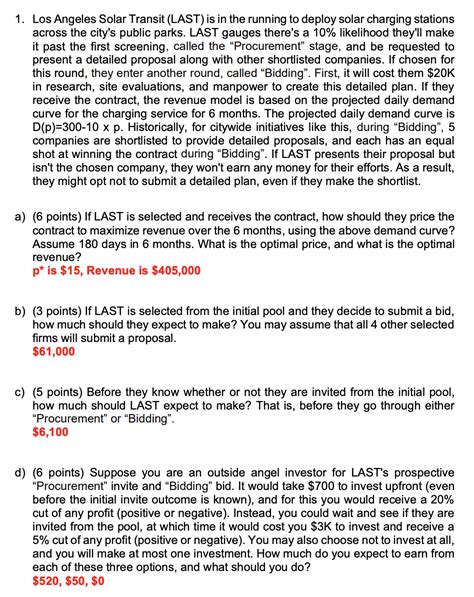 1. Los Angeles Solar Transit (LAST) is in the running to deploy solar charging stations across the city's public parks. LAST gauges there's a 10% likelihood they'll make it past the first screening, called the "Procurement" stage, and be requested to present a detailed proposal along with other shortlisted companies. If chosen for this round, they enter another round, called "Bidding". First, it will cost them \$20K in research, site evaluations, and manpower to create this detailed plan. If they receive the contract, the revenue model is based on the projected daily demand curve for the charging service for 6 months. The projected daily demand curve is D(p)=300-10 x p. Historically, for citywide initiatives like this, during "Bidding", 5 companies are shortlisted to provide detailed proposals, and each has an equal shot at winning the contract during "Bidding". If LAST presents their proposal but isn't the chosen company, they won't earn any money for their efforts. As a result, they might opt not to submit a detailed plan, even if they make the shortlist.

a) (6 points) If LAST is selected and receives the contract, how should they price the contract to maximize revenue over the 6 months, using the above demand curve? Assume 180 days in 6 months. What is the optimal price, and what is the optimal revenue?
p* is \$15, Revenue is \$405,000

b) (3 points) If LAST is selected from the initial pool and they decide to submit a bid, how much should they expect to make? You may assume that all 4 other selected firms will submit a proposal.
\$61,000

c) (5 points) Before they know whether or not they are invited from the initial pool, how much should LAST expect to make? That is, before they go through either "Procurement" or "Bidding".
\$6,100

d) (6 points) Suppose you are an outside angel investor for LAST's prospective "Procurement" invite and "Bidding" bid. It would take \$700 to invest upfront (even before the initial invite outcome is known), and for this you would receive a 20% cut of any profit (positive or negative). Instead, you could wait and see if they are invited from the pool, at which time it would cost you \$3K to invest and receive a 5% cut of any profit (positive or negative). You may also choose not to invest at all, and you will make at most one investment. How much do you expect to earn from each of these three options, and what should you do?
\$520, \$50, \$0